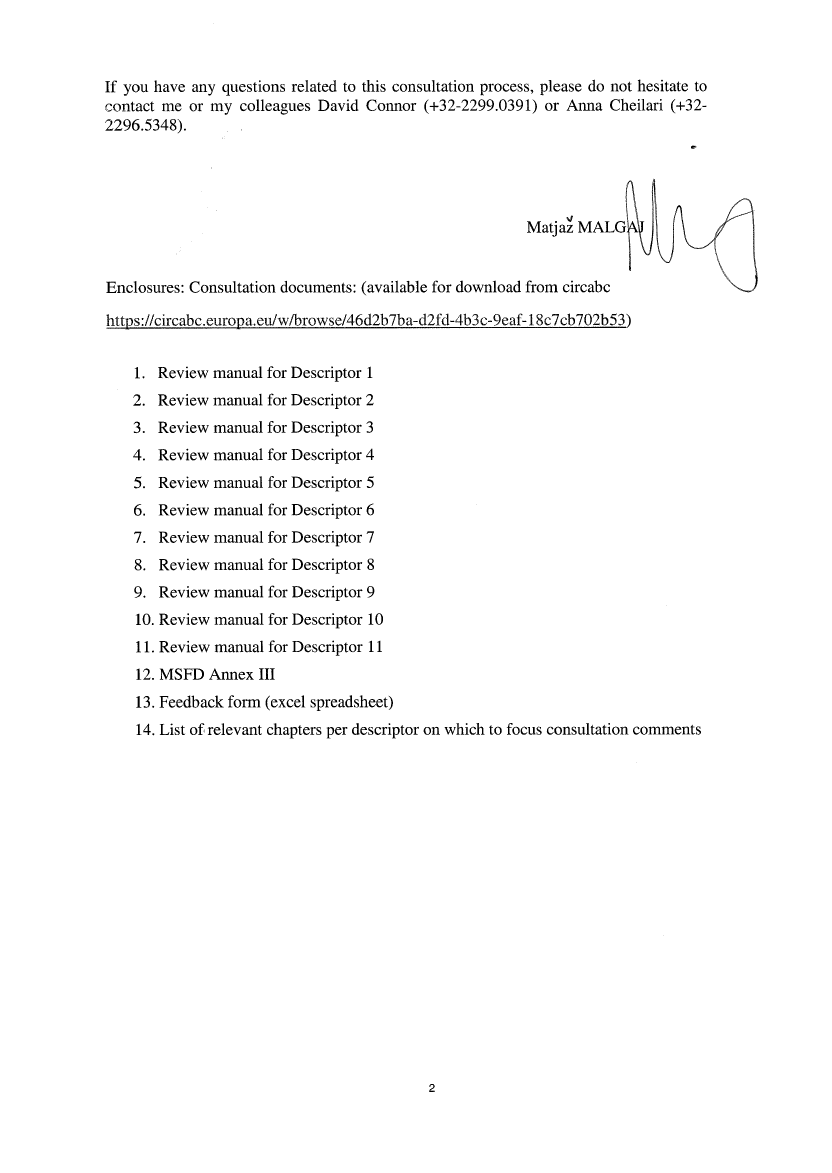 If you have any questions related to this consultation process, please do not hesitate to contact me or my colleagues David Connor (+32-2299.0391) or Anna Cheilari (+32-2296.5348).

Matjaž MALGAJ

Enclosures: Consultation documents: (available for download from circabc https://circabc.europa.eu/w/browse/46d2b7ba-d2fd-4b3c-9eaf-18c7cb702b53)

1. Review manual for Descriptor 1
2. Review manual for Descriptor 2
3. Review manual for Descriptor 3
4. Review manual for Descriptor 4
5. Review manual for Descriptor 5
6. Review manual for Descriptor 6
7. Review manual for Descriptor 7
8. Review manual for Descriptor 8
9. Review manual for Descriptor 9
10. Review manual for Descriptor 10
11. Review manual for Descriptor 11
12. MSFD Annex III
13. Feedback form (excel spreadsheet)
14. List of relevant chapters per descriptor on which to focus consultation comments

2